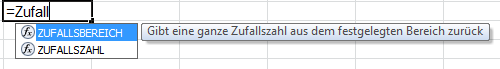 =Zufall

ZUFALLSBEREICH
ZUFALLSZAHL

Gibt eine ganze Zufallszahl aus dem festgelegten Bereich zurück